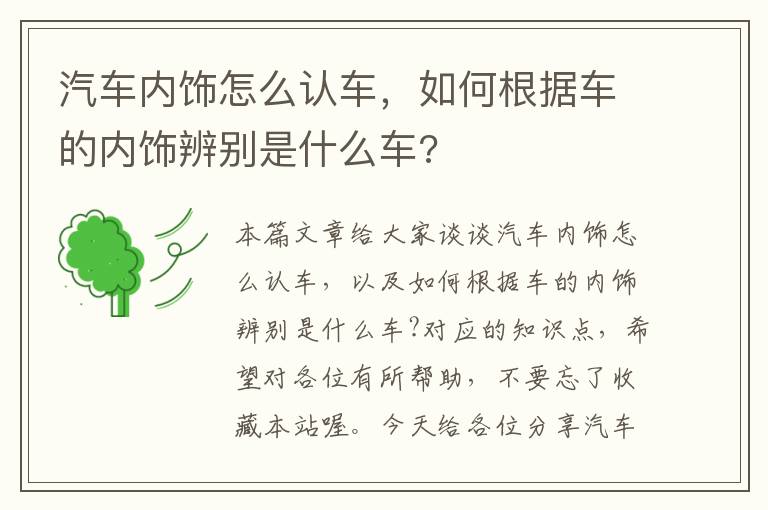 汽车内饰怎么认车，如何根据车的内饰辨别是什么车？

本篇文章给大家谈谈汽车内饰怎么认车，以及如何根据车的内饰辨别是什么车?对应的知识点，希望对各位有所帮助，不要忘了收藏本站喔。今天给各位分享汽车